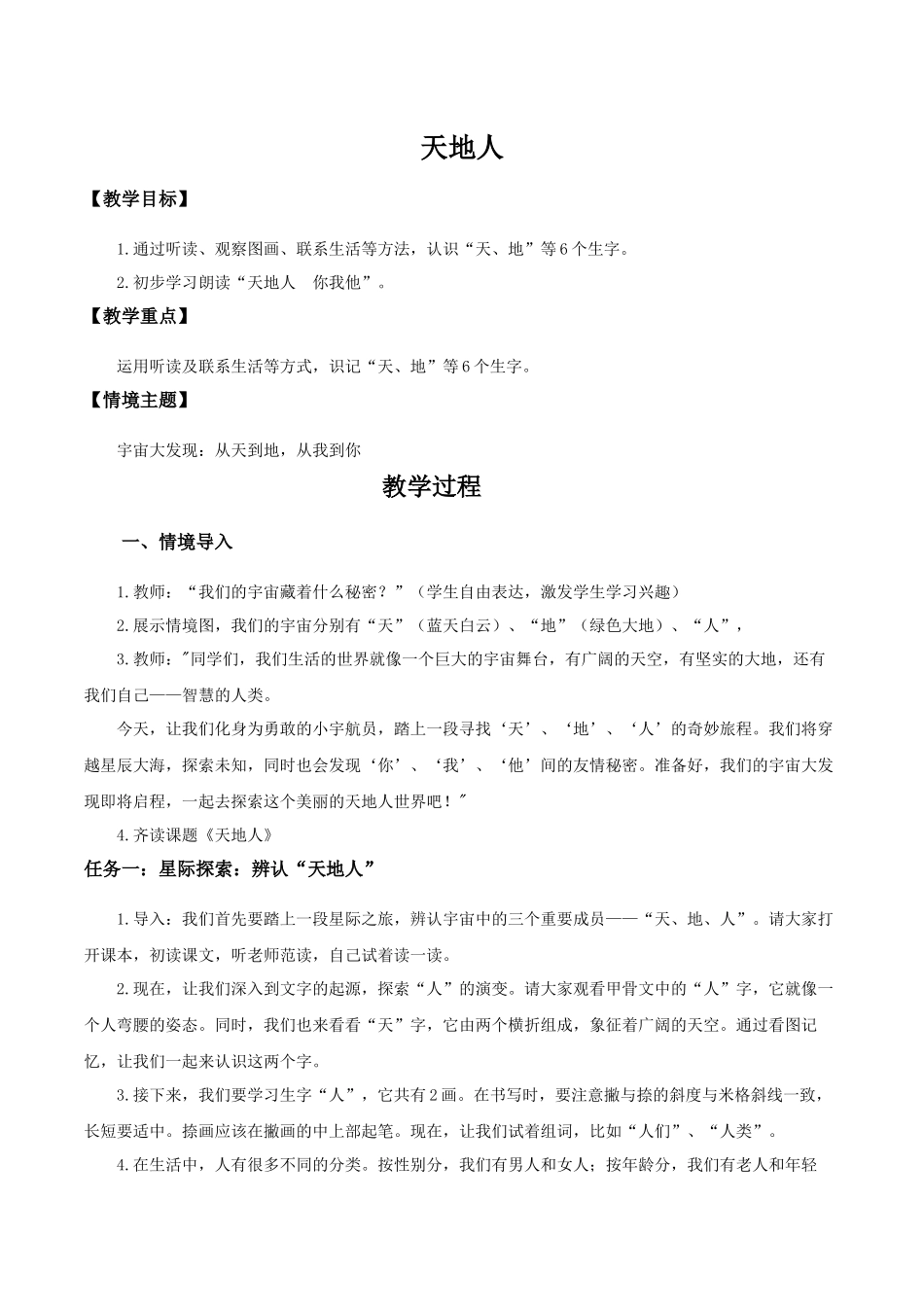 天地人

【教学目标】

1.通过听读、观察图画、联系生活等方法，认识“天、地”等6个生字。

2.初步学习朗读“天地人　你我他”。

【教学重点】

运用听读及联系生活等方式，识记“天、地”等6个生字。

【情境主题】

宇宙大发现：从天到地，从我到你

教学过程

一、情境导入

1.教师：“我们的宇宙藏着什么秘密？”（学生自由表达，激发学生学习兴趣）

2.展示情境图，我们的宇宙分别有“天”（蓝天白云）、“地”（绿色大地）、“人”，

3.教师："同学们，我们生活的世界就像一个巨大的宇宙舞台，有广阔的天空，有坚实的大地，还有我们自己——智慧的人类。

今天，让我们化身为勇敢的小宇航员，踏上一段寻找‘天’、‘地’、‘人’的奇妙旅程。我们将穿越星辰大海，探索未知，同时也会发现‘你’、‘我’、‘他’间的友情秘密。准备好，我们的宇宙大发现即将启程，一起去探索这个美丽的天地人世界吧！"

4.齐读课题《天地人》

任务一：星际探索：辨认“天地人”

1.导入：我们首先要踏上一段星际之旅，辨认宇宙中的三个重要成员——“天、地、人”。请大家打开课本，初读课文，听老师范读，自己试着读一读。

2.现在，让我们深入到文字的起源，探索“人”的演变。请大家观看甲骨文中的“人”字，它就像一个人弯腰的姿态。同时，我们也来看看“天”字，它由两个横折组成，象征着广阔的天空。通过看图记忆，让我们一起来认识这两个字。

3.接下来，我们要学习生字“人”，它共有2画。在书写时，要注意撇与捺的斜度与米格斜线一致，长短要适中。捺画应该在撇画的中上部起笔。现在，让我们试着组词，比如“人们”、“人类”。

4.在生活中，人有很多不同的分类。按性别分，我们有男人和女人；按年龄分，我们有老人和年轻